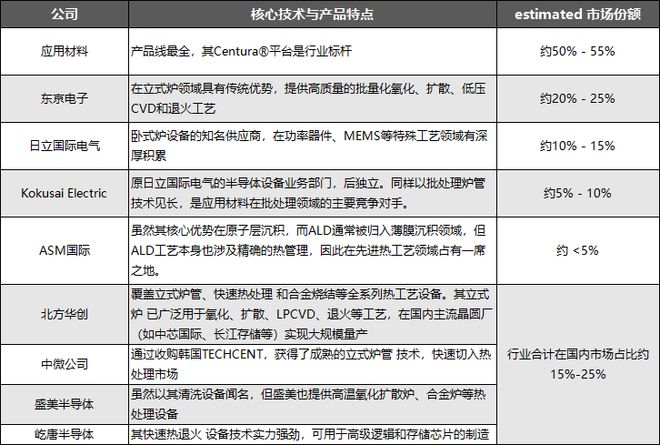 | 公司 | 核心技术与产品特点 | estimated 市场份额 |
|---|---|---|
| 应用材料 | 产品线最全，其Centura®平台是行业标杆 | 约50% - 55% |
| 东京电子 | 在立式炉领域具有传统优势，提供高质量的批量化氧化、扩散、低压CVD和退火工艺 | 约20% - 25% |
| 日立国际电气 | 卧式炉设备的知名供应商，在功率器件、MEMS等特殊工艺领域有深厚积累 | 约10% - 15% |
| Kokusai Electric | 原日立国际电气的半导体设备业务部门，后独立。同样以批处理炉管技术见长，是应用材料在批处理领域的主要竞争对手。 | 约5% - 10% |
| ASM国际 | 虽然其核心优势在原子层沉积，而ALD通常被归入薄膜沉积领域，但ALD工艺本身也涉及精确的热管理，因此在先进热工艺领域占有一席之地。 | 约 <5% |
| 北方华创 | 覆盖立式炉管、快速热处理 和合金烧结等全系列热工艺设备。其立式炉 已广泛用于氧化、扩散、LPCVD、退火等工艺，在国内主流晶圆厂（如中芯国际、长江存储等）实现大规模量产 | 行业合计在国内市场占比约15%-25% |
| 中微公司 | 通过收购韩国TECHCENT，获得了成熟的立式炉管 技术，快速切入热处理市场 | |
| 盛美半导体 | 虽然以其清洗设备闻名，但盛美也提供高温氧化扩散炉、合金炉等热处理设备 | |
| 屹唐半导体 | 其快速热退火 设备技术实力强劲，可用于高级逻辑和存储芯片的制造 | |